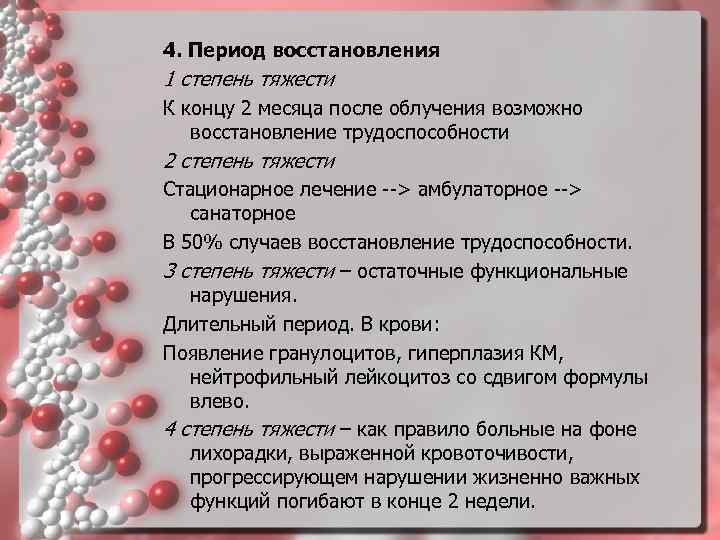 4. Период восстановления

1 степень тяжести

К концу 2 месяца после облучения возможно восстановление трудоспособности

2 степень тяжести

Стационарное лечение --> амбулаторное --> санаторное

В 50% случаев восстановление трудоспособности.

3 степень тяжести – остаточные функциональные нарушения.

Длительный период. В крови:

Появление гранулоцитов, гиперплазия КМ, нейтрофильный лейкоцитоз со сдвигом формулы влево.

4 степень тяжести – как правило больные на фоне лихорадки, выраженной кровоточивости, прогрессирующем нарушении жизненно важных функций погибают в конце 2 недели.